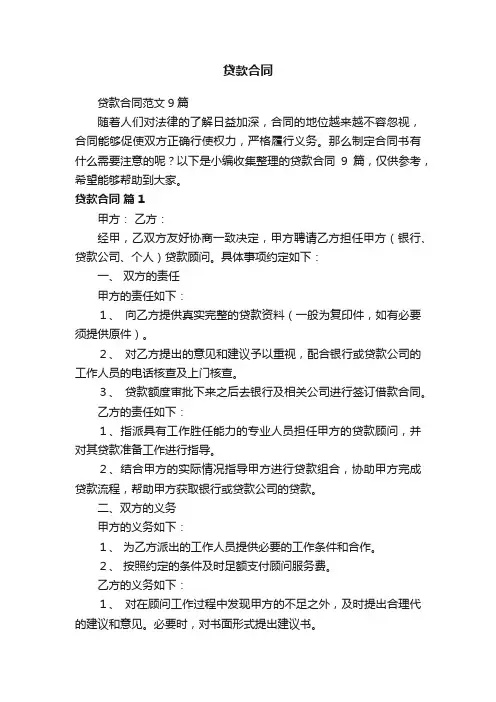 贷款合同

贷款合同范文 9 篇

随着人们对法律的了解日益加深，合同的地位越来越不容忽视，合同能够促使双方正确行使权力，严格履行义务。那么制定合同书有什么需要注意的呢？以下是小编收集整理的贷款合同 9 篇，仅供参考，希望能够帮助到大家。

贷款合同 篇 1

甲方： 乙方：

经甲，乙双方友好协商一致决定，甲方聘请乙方担任甲方（银行、贷款公司、个人）贷款顾问。具体事项约定如下：

一、 双方的责任

甲方的责任如下：

1、 向乙方提供真实完整的贷款资料（一般为复印件，如有必要须提供原件）。

2、 对乙方提出的意见和建议予以重视，配合银行或贷款公司的工作人员的电话核查及上门核查。

3、 贷款额度审批下来之后去银行及相关公司进行签订借款合同。

乙方的责任如下：

1、指派具有工作胜任能力的专业人员担任甲方的贷款顾问，并对其贷款准备工作进行指导。

2、结合甲方的实际情况指导甲方进行贷款组合，协助甲方完成贷款流程，帮助甲方获取银行或贷款公司的贷款。

二、双方的义务

甲方的义务如下：

1、 为乙方派出的工作人员提供必要的工作条件和合作。

2、 按照约定的条件及时足额支付顾问服务费。

乙方的义务如下：

1、 对在顾问工作过程中发现甲方的不足之外，及时提出合理代的建议和意见。必要时，对书面形式提出建议书。